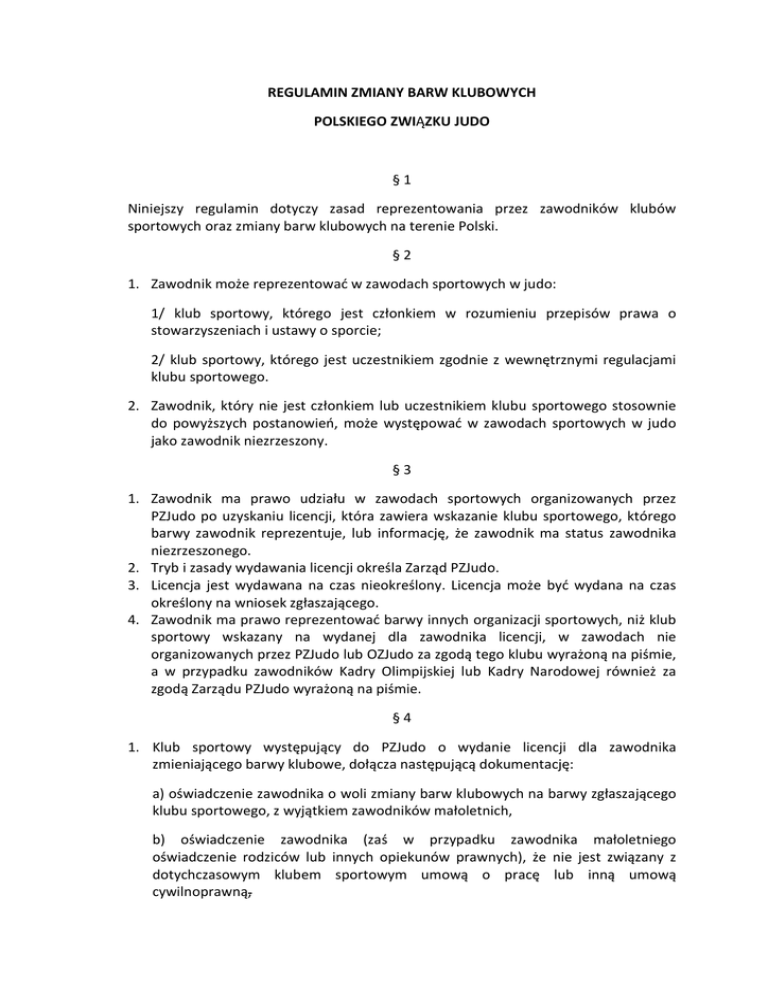 REGULAMIN ZMIANY BARW KLUBOWYCH

POLSKIEGO ZWIĄZKU JUDO

§ 1

Niniejszy regulamin dotyczy zasad reprezentowania przez zawodników klubów sportowych oraz zmiany barw klubowych na terenie Polski.

§ 2

1. Zawodnik może reprezentować w zawodach sportowych w judo:

1/ klub sportowy, którego jest członkiem w rozumieniu przepisów prawa o stowarzyszeniach i ustawy o sporcie;

2/ klub sportowy, którego jest uczestnikiem zgodnie z wewnętrznymi regulacjami klubu sportowego.

2. Zawodnik, który nie jest członkiem lub uczestnikiem klubu sportowego stosownie do powyższych postanowień, może występować w zawodach sportowych w judo jako zawodnik niezrzeszony.

§ 3

1. Zawodnik ma prawo udziału w zawodach sportowych organizowanych przez PZJudo po uzyskaniu licencji, która zawiera wskazanie klubu sportowego, którego barwy zawodnik reprezentuje, lub informację, że zawodnik ma status zawodnika niezrzeszonego.
2. Tryb i zasady wydawania licencji określa Zarząd PZJudo.
3. Licencja jest wydawana na czas nieokreślony. Licencja może być wydana na czas określony na wniosek zgłaszającego.
4. Zawodnik ma prawo reprezentować barwy innych organizacji sportowych, niż klub sportowy wskazany na wydanej dla zawodnika licencji, w zawodach nie organizowanych przez PZJudo lub OZJudo za zgodą tego klubu wyrażoną na piśmie, a w przypadku zawodników Kadry Olimpijskiej lub Kadry Narodowej również za zgodą Zarządu PZJudo wyrażoną na piśmie.

§ 4

1. Klub sportowy występujący do PZJudo o wydanie licencji dla zawodnika zmieniającego barwy klubowe, dołącza następującą dokumentację:

a) oświadczenie zawodnika o woli zmiany barw klubowych na barwy zgłaszającego klubu sportowego, z wyjątkiem zawodników małoletnich,

b) oświadczenie zawodnika (zaś w przypadku zawodnika małoletniego oświadczenie rodziców lub innych opiekunów prawnych), że nie jest związany z dotychczasowym klubem sportowym umową o pracę lub inną umową cywilnoprawną,